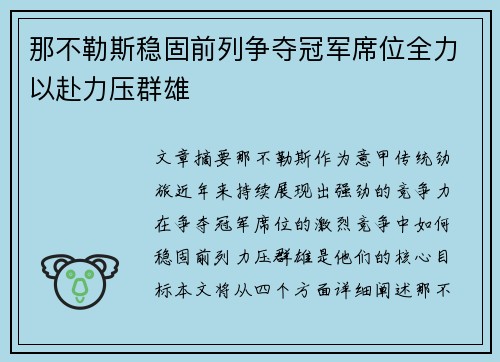 那不勒斯稳固前列争夺冠军席位全力以赴力压群雄

文章摘要那不勒斯作为意甲传统劲旅近年来持续展现出强劲的竞争力在争夺冠军席位的激烈竞争中如何稳固前列力压群雄是他们的核心目标本文将从四个方面详细阐述那不